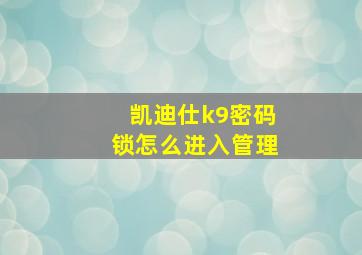 凯迪仕k9密码锁怎么进入管理